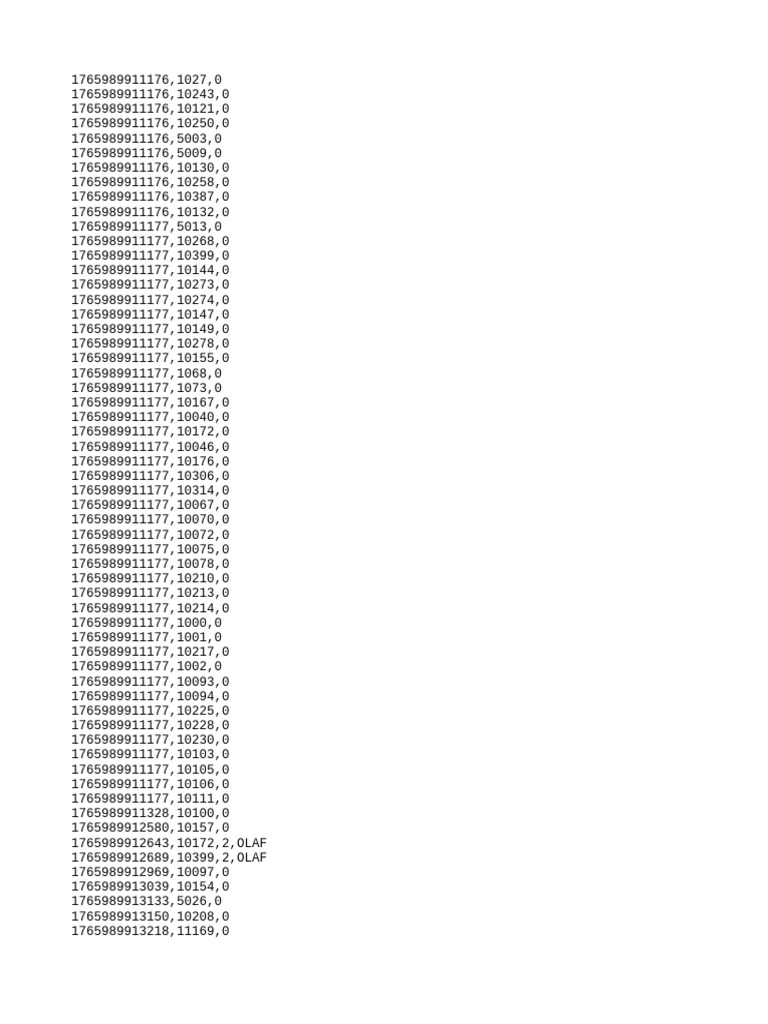 1765989911176,1027,0
1765989911176,10243,0
1765989911176,10121,0
1765989911176,10250,0
1765989911176,5003,0
1765989911176,5009,0
1765989911176,10130,0
1765989911176,10258,0
1765989911176,10387,0
1765989911176,10132,0
1765989911177,5013,0
1765989911177,10268,0
1765989911177,10399,0
1765989911177,10144,0
1765989911177,10273,0
1765989911177,10274,0
1765989911177,10147,0
1765989911177,10149,0
1765989911177,10278,0
1765989911177,10155,0
1765989911177,1068,0
1765989911177,1073,0
1765989911177,10167,0
1765989911177,10040,0
1765989911177,10172,0
1765989911177,10046,0
1765989911177,10176,0
1765989911177,10306,0
1765989911177,10314,0
1765989911177,10067,0
1765989911177,10070,0
1765989911177,10072,0
1765989911177,10075,0
1765989911177,10078,0
1765989911177,10210,0
1765989911177,10213,0
1765989911177,10214,0
1765989911177,1000,0
1765989911177,1001,0
1765989911177,10217,0
1765989911177,1002,0
1765989911177,10093,0
1765989911177,10094,0
1765989911177,10225,0
1765989911177,10228,0
1765989911177,10230,0
1765989911177,10103,0
1765989911177,10105,0
1765989911177,10106,0
1765989911177,10111,0
1765989911328,10100,0
1765989912580,10157,0
1765989912643,10172,2,OLAF
1765989912689,10399,2,OLAF
1765989912969,10097,0
1765989913039,10154,0
1765989913133,5026,0
1765989913150,10208,0
1765989913218,11169,0